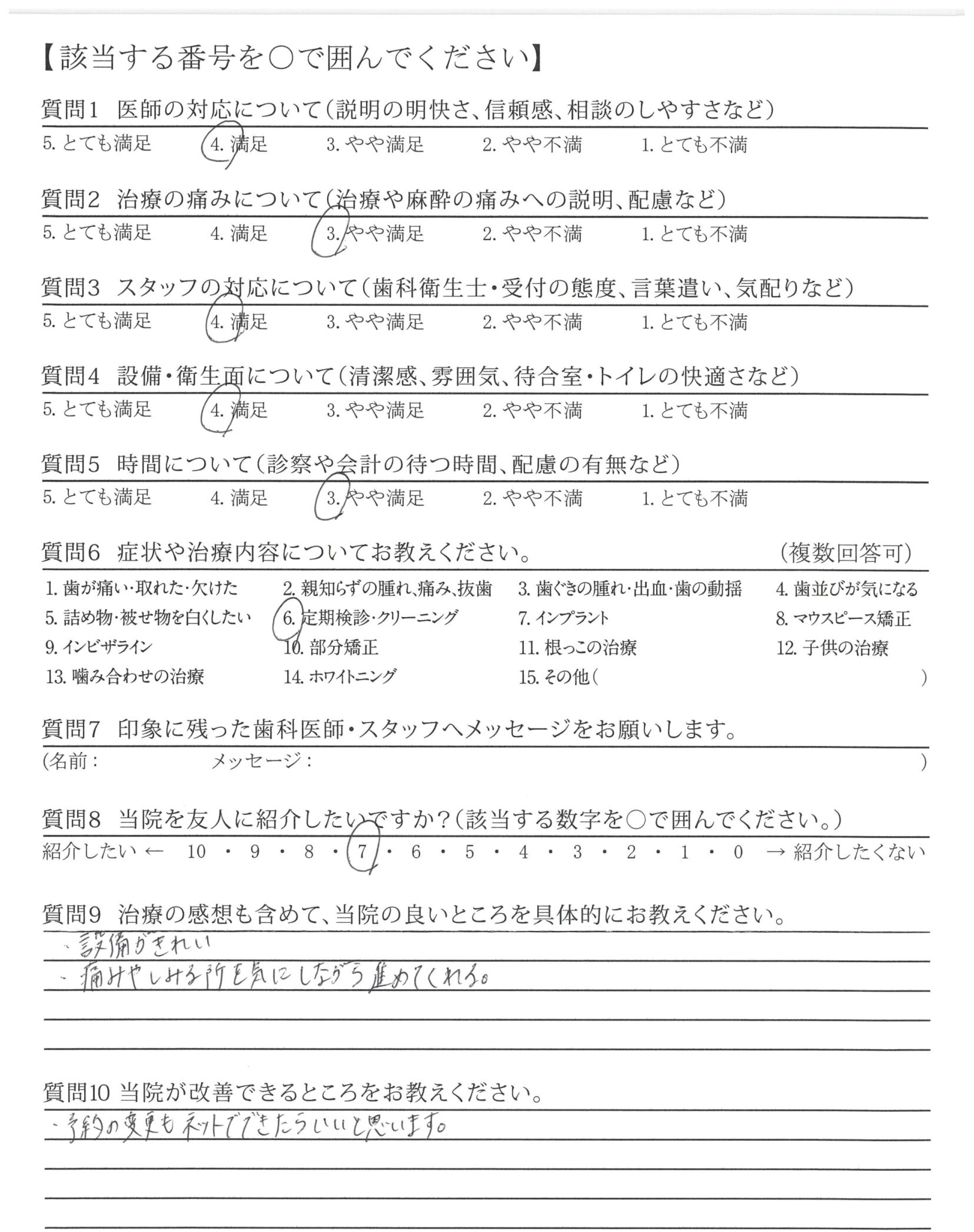 【該当する番号を○で囲んでください】

質問1　医師の対応について（説明の明快さ、信頼感、相談のしやすさなど）

5. とても満足　4. 満足　3. やや満足　2. やや不満　1. とても不満

質問2　治療の痛みについて（治療や麻酔の痛みへの説明、配慮など）

5. とても満足　4. 満足　3. やや満足　2. やや不満　1. とても不満

質問3　スタッフの対応について（歯科衛生士・受付の態度、言葉遣い、気配りなど）

5. とても満足　4. 満足　3. やや満足　2. やや不満　1. とても不満

質問4　設備・衛生面について（清潔感、雰囲気、待合室・トイレの快適さなど）

5. とても満足　4. 満足　3. やや満足　2. やや不満　1. とても不満

質問5　時間について（診察や会計の待つ時間、配慮の有無など）

5. とても満足　4. 満足　3. やや満足　2. やや不満　1. とても不満

質問6　症状や治療内容についてお教えください。　（複数回答可）

1. 歯が痛い・取れた・欠けた　2. 親知らずの腫れ、痛み、抜歯　3. 歯ぐきの腫れ・出血・歯の動揺　4. 歯並びが気になる
5. 詰め物・被せ物を白くしたい　6. 定期検診・クリーニング　7. インプラント　8. マウスピース矯正
9. インビザライン　10. 部分矯正　11. 根っこの治療　12. 子供の治療
13. 噛み合わせの治療　14. ホワイトニング　15. その他（　）

質問7　印象に残った歯科医師・スタッフへメッセージをお願いします。

（名前：　メッセージ：　）

質問8　当院を友人に紹介したいですか？（該当する数字を○で囲んでください。）

紹介したい ← 10 ・ 9 ・ 8 ・ 7 ・ 6 ・ 5 ・ 4 ・ 3 ・ 2 ・ 1 ・ 0 → 紹介したくない

質問9　治療の感想も含めて、当院の良いところを具体的にお教えください。

・設備がきれい
・痛みやしみる所を気にしながら進めてくれる。

質問10 当院が改善できるところをお教えください。

・予約の変更もネットでできたらいいと思います。